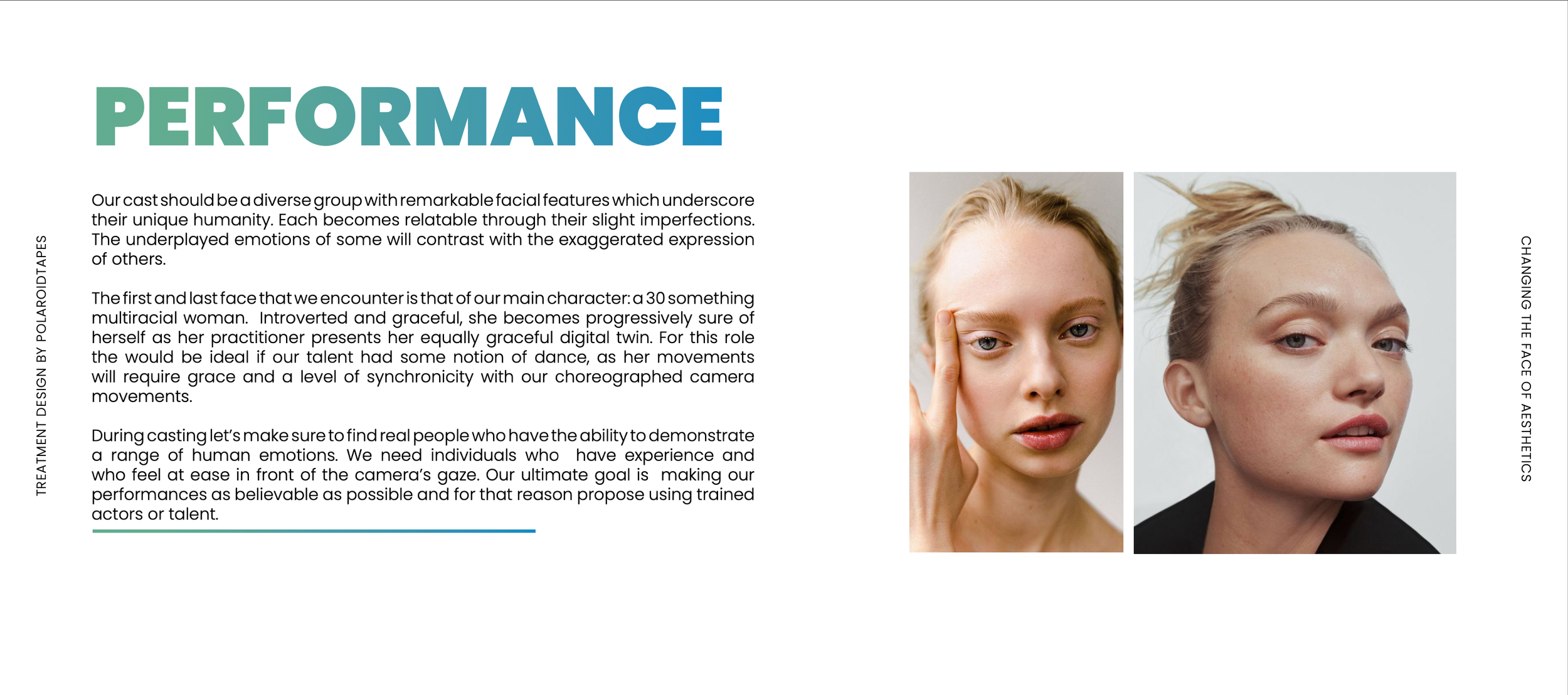 TREATMENT DESIGN BY POLAROIDTAPES

PERFORMANCE

Our cast should be a diverse group with remarkable facial features which underscore their unique humanity. Each becomes relatable through their slight imperfections. The underplayed emotions of some will contrast with the exaggerated expression of others.

The first and last face that we encounter is that of our main character: a 30 something multiracial woman. Introverted and graceful, she becomes progressively sure of herself as her practitioner presents her equally graceful digital twin. For this role the would be ideal if our talent had some notion of dance, as her movements will require grace and a level of synchronicity with our choreographed camera movements.

During casting let's make sure to find real people who have the ability to demonstrate a range of human emotions. We need individuals who have experience and who feel at ease in front of the camera's gaze. Our ultimate goal is making our performances as believable as possible and for that reason propose using trained actors or talent.

CHANGING THE FACE OF AESTHETICS